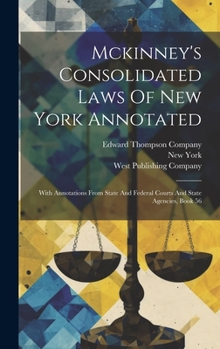 Mckinney's Consolidated Laws Of New York Annotated

Edward Thompson Company
New York
West Publishing Company

With Annotations From State And Federal Courts And State Agencies, Book 56